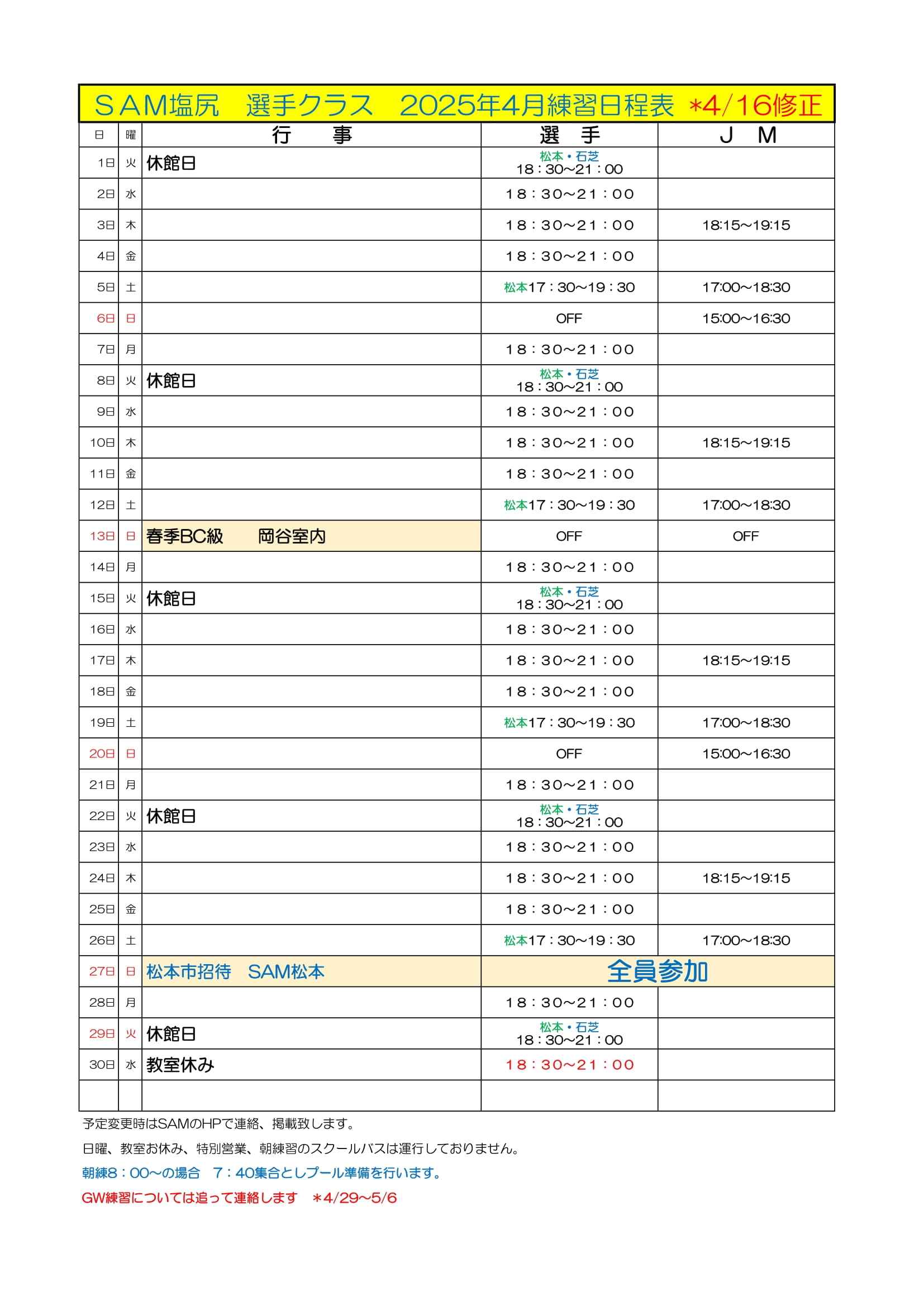 ＳＡＭ塩尻　選手クラス　2025年4月練習日程表　*4/16修正

| 日 | 曜 | 行　　事 | 選　手 | Ｊ　Ｍ |
|---|---|---|---|---|
| 1日 | 火 | 休館日 | 松本・石芝 18：30～21：00 | |
| 2日 | 水 | | 18：30～21：00 | |
| 3日 | 木 | | 18：30～21：00 | 18:15～19:15 |
| 4日 | 金 | | 18：30～21：00 | |
| 5日 | 土 | | 松本17：30～19：30 | 17:00～18:30 |
| 6日 | 日 | | OFF | 15:00～16:30 |
| 7日 | 月 | | 18：30～21：00 | |
| 8日 | 火 | 休館日 | 松本・石芝 18：30～21：00 | |
| 9日 | 水 | | 18：30～21：00 | |
| 10日 | 木 | | 18：30～21：00 | 18:15～19:15 |
| 11日 | 金 | | 18：30～21：00 | |
| 12日 | 土 | | 松本17：30～19：30 | 17:00～18:30 |
| 13日 | 日 | 春季BC級　　岡谷室内 | OFF | OFF |
| 14日 | 月 | | 18：30～21：00 | |
| 15日 | 火 | 休館日 | 松本・石芝 18：30～21：00 | |
| 16日 | 水 | | 18：30～21：00 | |
| 17日 | 木 | | 18：30～21：00 | 18:15～19:15 |
| 18日 | 金 | | 18：30～21：00 | |
| 19日 | 土 | | 松本17：30～19：30 | 17:00～18:30 |
| 20日 | 日 | | OFF | 15:00～16:30 |
| 21日 | 月 | | 18：30～21：00 | |
| 22日 | 火 | 休館日 | 松本・石芝 18：30～21：00 | |
| 23日 | 水 | | 18：30～21：00 | |
| 24日 | 木 | | 18：30～21：00 | 18:15～19:15 |
| 25日 | 金 | | 18：30～21：00 | |
| 26日 | 土 | | 松本17：30～19：30 | 17:00～18:30 |
| 27日 | 日 | 松本市招待　SAM松本 | 全員参加 | |
| 28日 | 月 | | 18：30～21：00 | |
| 29日 | 火 | 休館日 | 松本・石芝 18：30～21：00 | |
| 30日 | 水 | 教室休み | 18：30～21：00 | |
| | | | | |

予定変更時はSAMのHPで連絡、掲載致します。

日曜、教室お休み、特別営業、朝練習のスクールバスは運行しておりません。

朝練8：00～の場合　7：40集合としプール準備を行います。

GW練習については追って連絡します　＊4/29～5/6